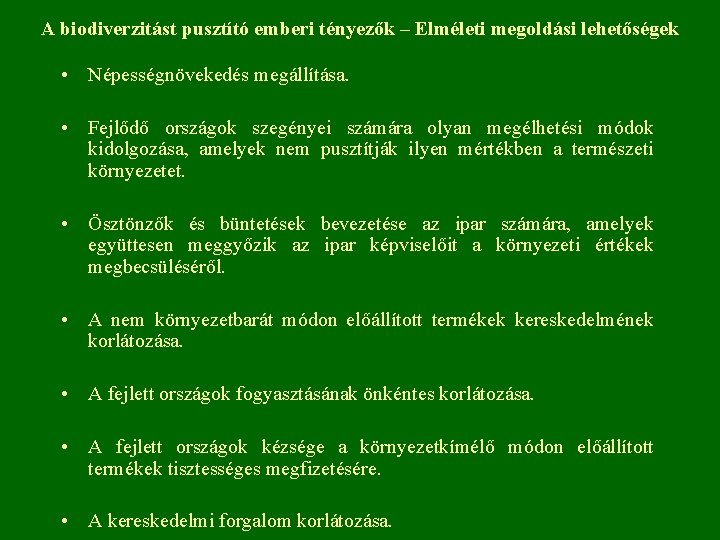 A biodiverzitást pusztító emberi tényezők – Elméleti megoldási lehetőségek

• Népességnövekedés megállítása.

• Fejlődő országok szegényei számára olyan megélhetési módok kidolgozása, amelyek nem pusztítják ilyen mértékben a természeti környezetet.

• Ösztönzők és büntetések bevezetése az ipar számára, amelyek együttesen meggyőzik az ipar képviselőit a környezeti értékek megbecsüléséről.

• A nem környezetbarát módon előállított termékek kereskedelmének korlátozása.

• A fejlett országok fogyasztásának önkéntes korlátozása.

• A fejlett országok kézsége a környezetkímélő módon előállított termékek tisztességes megfizetésére.

• A kereskedelmi forgalom korlátozása.